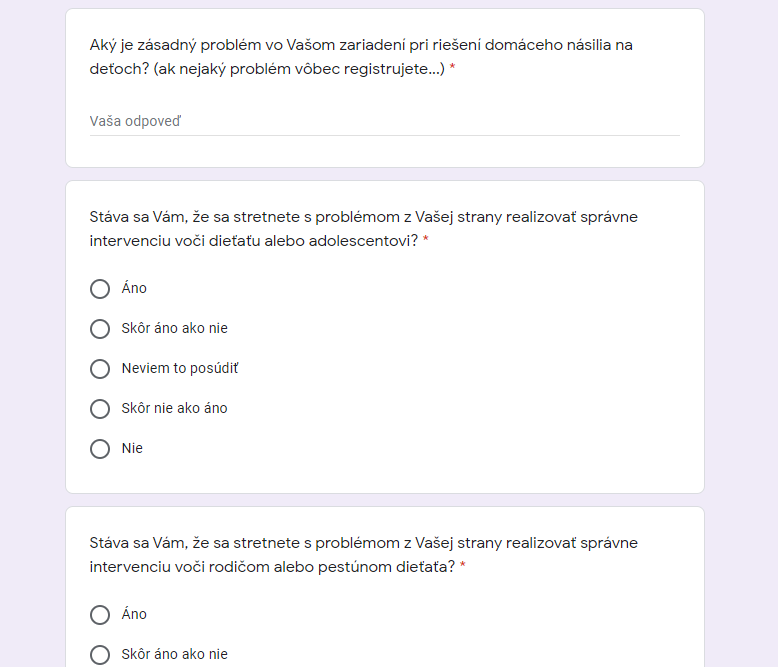 Aký je zásadný problém vo Vašom zariadení pri riešení domáceho násilia na deťoch? (ak nejaký problém vôbec registrujete...) *

Vaša odpoveď

Stáva sa Vám, že sa stretnete s problémom z Vašej strany realizovať správne intervenciu voči dieťaťu alebo adolescentovi? *

Áno

Skôr áno ako nie

Neviem to posúdiť

Skôr nie ako áno

Nie

Stáva sa Vám, že sa stretnete s problémom z Vašej strany realizovať správne intervenciu voči rodičom alebo pestúnom dieťaťa? *

Áno

Skôr áno ako nie